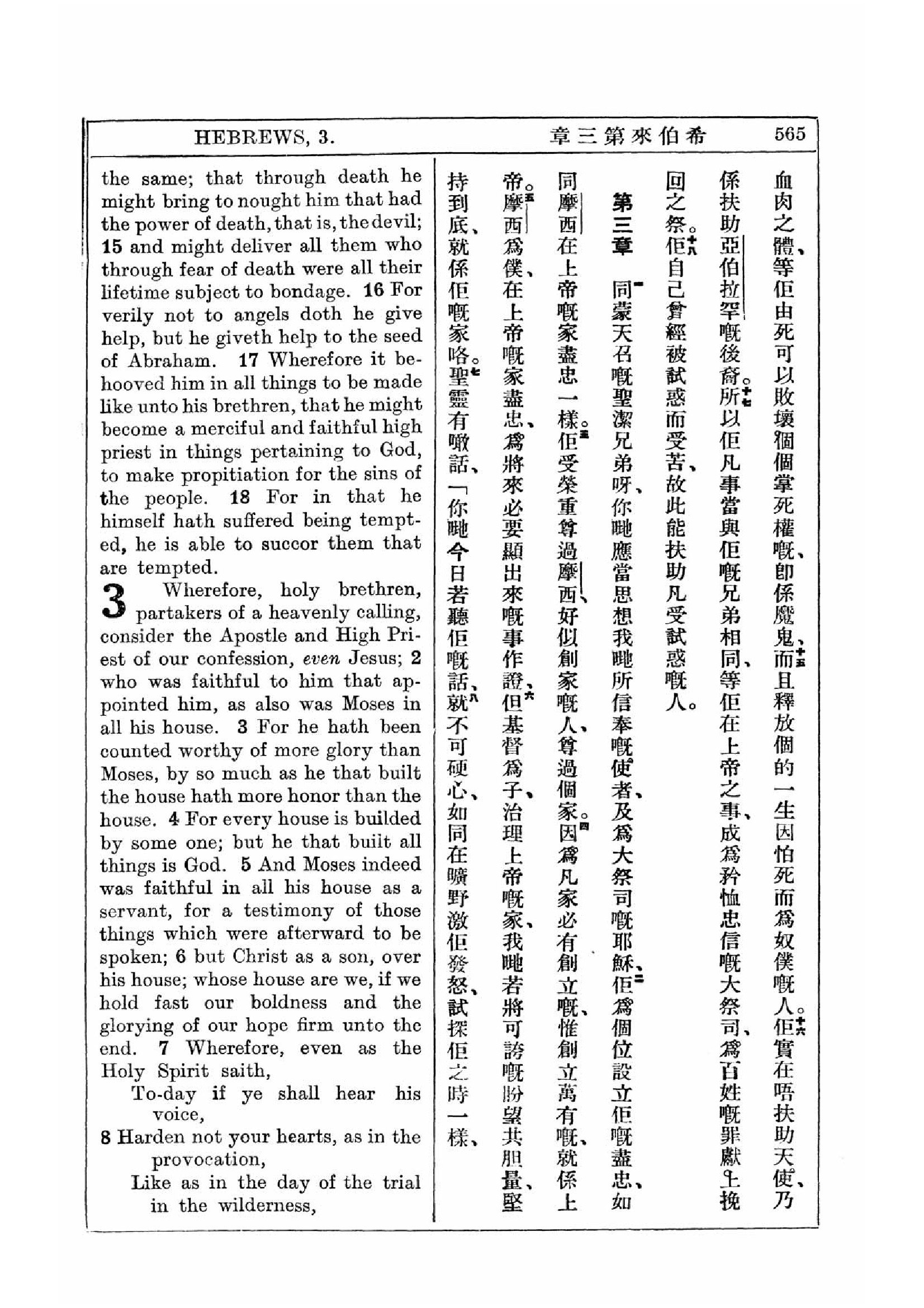 HEBREWS, 3. 希伯來第三章 565

the same; that through death he might bring to nought him that had the power of death, that is, the devil; 15 and might deliver all them who through fear of death were all their lifetime subject to bondage. 16 For verily not to angels doth he give help, but he giveth help to the seed of Abraham. 17 Wherefore it behooved him in all things to be made like unto his brethren, that he might become a merciful and faithful high priest in things pertaining to God, to make propitiation for the sins of the people. 18 For in that he himself hath suffered being tempted, he is able to succor them that are tempted.

3 Wherefore, holy brethren, partakers of a heavenly calling, consider the Apostle and High Priest of our confession, even Jesus; 2 who was faithful to him that appointed him, as also was Moses in all his house. 3 For he hath been counted worthy of more glory than Moses, by so much as he that built the house hath more honor than the house. 4 For every house is builded by some one; but he that built all things is God. 5 And Moses indeed was faithful in all his house as a servant, for a testimony of those things which were afterward to be spoken; 6 but Christ as a son, over his house; whose house are we, if we hold fast our boldness and the glorying of our hope firm unto the end. 7 Wherefore, even as the Holy Spirit saith,
To-day if ye shall hear his voice,
8 Harden not your hearts, as in the provocation,
Like as in the day of the trial in the wilderness,

血肉之體、等佢由死可以敗壞個個掌死權嘅、卽係魔鬼、十五而且釋放個的一生因怕死而爲奴僕嘅人。十六佢實在唔扶助天使、乃係扶助亞伯拉罕嘅後裔。十七所以佢凡事當與佢嘅兄弟相同、等佢在上帝之事、成爲矜恤忠信嘅大祭司、爲百姓嘅罪獻上挽回之祭。十八佢自己曾經被試惑而受苦、故此能扶助凡受試惑嘅人。

第三章 一同蒙天召嘅聖潔兄弟呀、你哋應當思想我哋所信奉嘅使者、及爲大祭司嘅耶穌、二佢爲個位設立佢嘅盡忠、如同摩西在上帝嘅家盡忠一樣。三佢受榮重尊過摩西、好似創家嘅人、尊過個家。四因爲凡家必有創立嘅、惟創立萬有嘅、就係上帝。五摩西爲僕、在上帝嘅家盡忠、爲將來必要顯出來嘅事作證、六但基督爲子、治理上帝嘅家、我哋若將可誇嘅盼望共胆量、堅持到底、就係佢嘅家咯。七聖靈有噉話、「你哋今日若聽佢嘅話、八就不可硬心、如同在曠野激佢發怒、試探佢之時一樣、